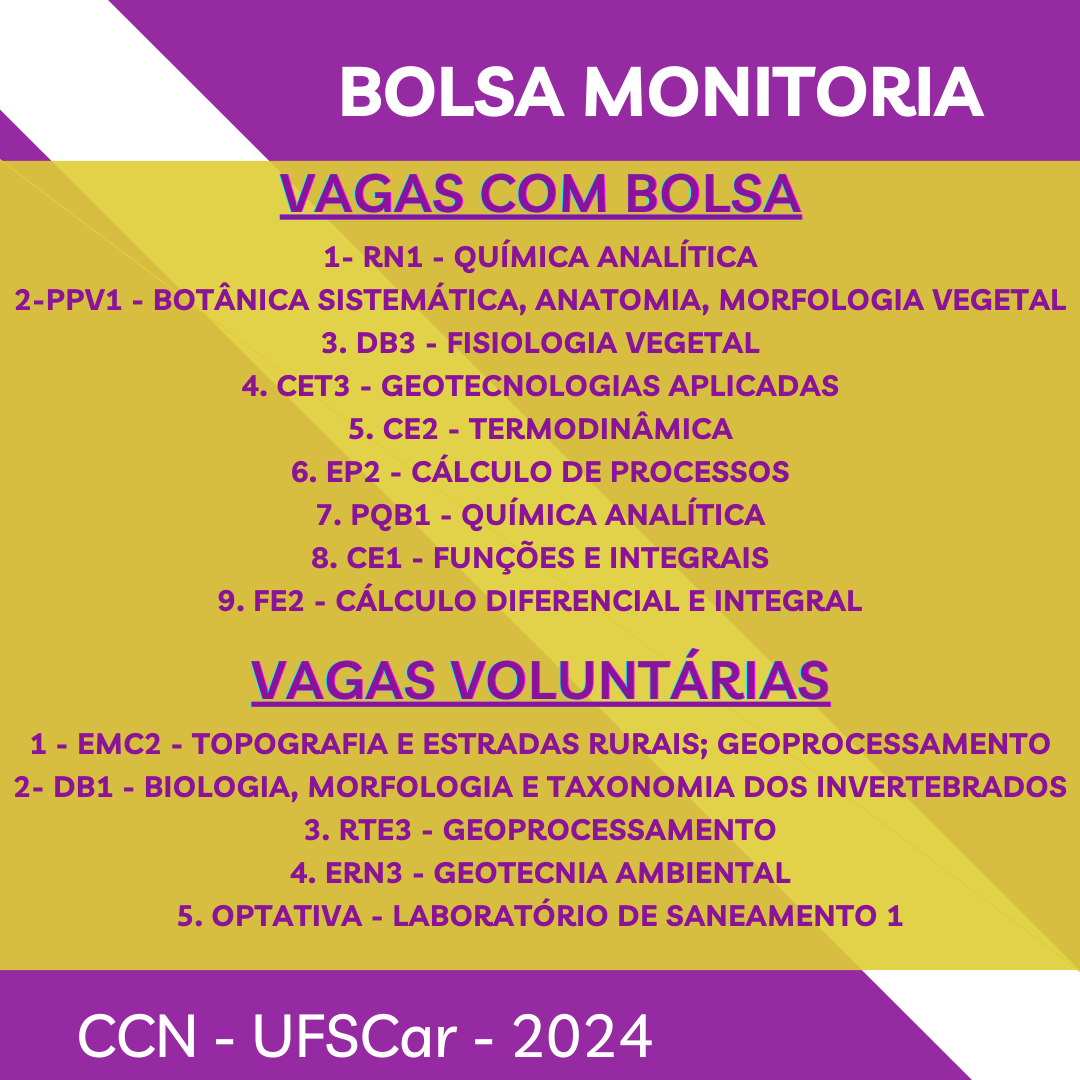 BOLSA MONITORIA

VAGAS COM BOLSA

1- RN1 - QUÍMICA ANALÍTICA
2-PPV1 - BOTÂNICA SISTEMÁTICA, ANATOMIA, MORFOLOGIA VEGETAL
3. DB3 - FISIOLOGIA VEGETAL
4. CET3 - GEOTECNOLOGIAS APLICADAS
5. CE2 - TERMODINÂMICA
6. EP2 - CÁLCULO DE PROCESSOS
7. PQB1 - QUÍMICA ANALÍTICA
8. CE1 - FUNÇÕES E INTEGRAIS
9. FE2 - CÁLCULO DIFERENCIAL E INTEGRAL

VAGAS VOLUNTÁRIAS

1 - EMC2 - TOPOGRAFIA E ESTRADAS RURAIS; GEOPROCESSAMENTO
2- DB1 - BIOLOGIA, MORFOLOGIA E TAXONOMIA DOS INVERTEBRADOS
3. RTE3 - GEOPROCESSAMENTO
4. ERN3 - GEOTECNIA AMBIENTAL
5. OPTATIVA - LABORATÓRIO DE SANEAMENTO 1

CCN - UFSCar - 2024